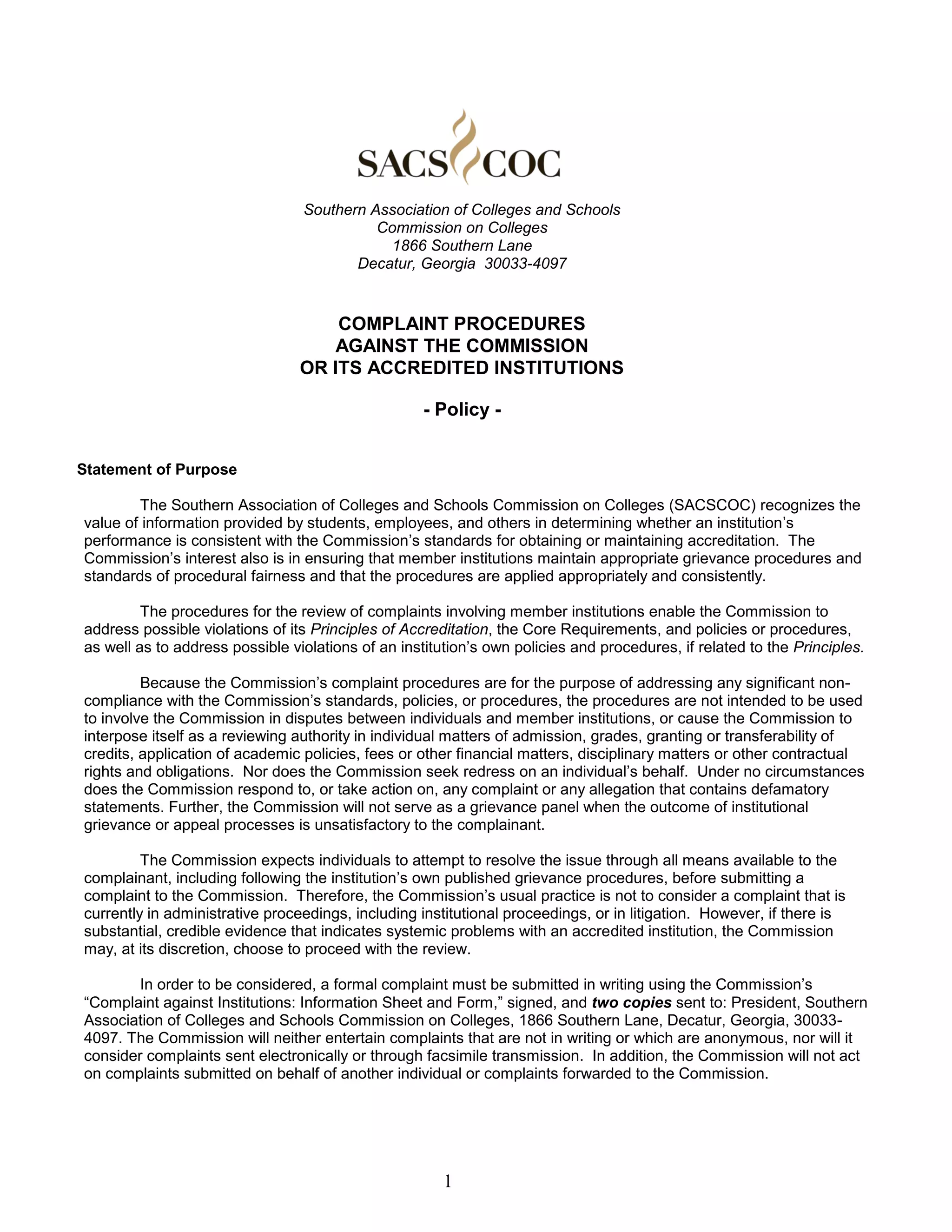 SACS COC

Southern Association of Colleges and Schools
Commission on Colleges
1866 Southern Lane
Decatur, Georgia 30033-4097

COMPLAINT PROCEDURES
AGAINST THE COMMISSION
OR ITS ACCREDITED INSTITUTIONS

- Policy -

Statement of Purpose

The Southern Association of Colleges and Schools Commission on Colleges (SACSCOC) recognizes the value of information provided by students, employees, and others in determining whether an institution's performance is consistent with the Commission's standards for obtaining or maintaining accreditation. The Commission's interest also is in ensuring that member institutions maintain appropriate grievance procedures and standards of procedural fairness and that the procedures are applied appropriately and consistently.

The procedures for the review of complaints involving member institutions enable the Commission to address possible violations of its Principles of Accreditation, the Core Requirements, and policies or procedures, as well as to address possible violations of an institution's own policies and procedures, if related to the Principles.

Because the Commission's complaint procedures are for the purpose of addressing any significant non-compliance with the Commission's standards, policies, or procedures, the procedures are not intended to be used to involve the Commission in disputes between individuals and member institutions, or cause the Commission to interpose itself as a reviewing authority in individual matters of admission, grades, granting or transferability of credits, application of academic policies, fees or other financial matters, disciplinary matters or other contractual rights and obligations. Nor does the Commission seek redress on an individual's behalf. Under no circumstances does the Commission respond to, or take action on, any complaint or any allegation that contains defamatory statements. Further, the Commission will not serve as a grievance panel when the outcome of institutional grievance or appeal processes is unsatisfactory to the complainant.

The Commission expects individuals to attempt to resolve the issue through all means available to the complainant, including following the institution's own published grievance procedures, before submitting a complaint to the Commission. Therefore, the Commission's usual practice is not to consider a complaint that is currently in administrative proceedings, including institutional proceedings, or in litigation. However, if there is substantial, credible evidence that indicates systemic problems with an accredited institution, the Commission may, at its discretion, choose to proceed with the review.

In order to be considered, a formal complaint must be submitted in writing using the Commission's "Complaint against Institutions: Information Sheet and Form," signed, and two copies sent to: President, Southern Association of Colleges and Schools Commission on Colleges, 1866 Southern Lane, Decatur, Georgia, 30033-4097. The Commission will neither entertain complaints that are not in writing or which are anonymous, nor will it consider complaints sent electronically or through facsimile transmission. In addition, the Commission will not act on complaints submitted on behalf of another individual or complaints forwarded to the Commission.

1